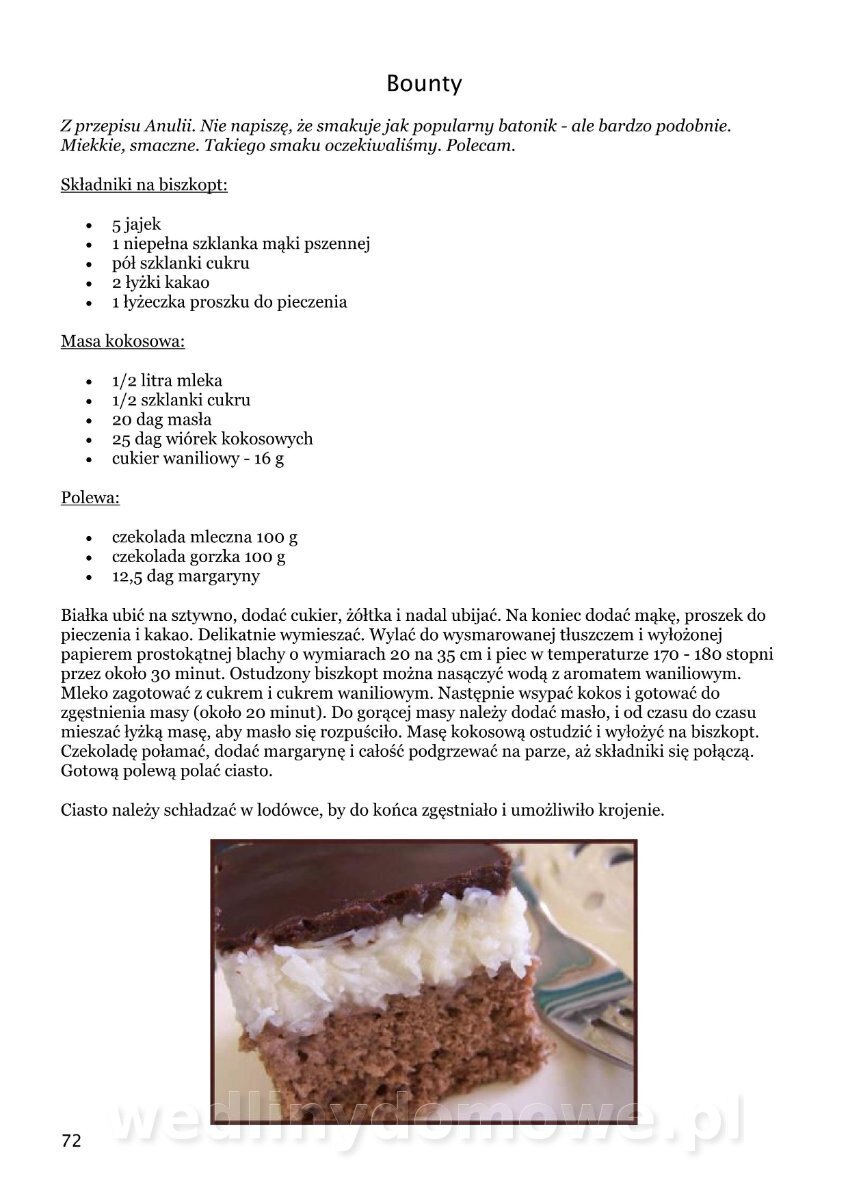 Bounty

Z przepisu Anulii. Nie napiszę, że smakuje jak popularny batonik - ale bardzo podobnie. Miekkie, smaczne. Takiego smaku oczekiwaliśmy. Polecam.

Składniki na biszkopt:

- 5 jajek
- 1 niepełna szklanka mąki pszennej
- pół szklanki cukru
- 2 łyżki kakao
- 1 łyżeczka proszku do pieczenia

Masa kokosowa:

- 1/2 litra mleka
- 1/2 szklanki cukru
- 20 dag masła
- 25 dag wiórek kokosowych
- cukier waniliowy - 16 g

Polewa:

- czekolada mleczna 100 g
- czekolada gorzka 100 g
- 12,5 dag margaryny

Białka ubić na sztywno, dodać cukier, żółtka i nadal ubijać. Na koniec dodać mąkę, proszek do pieczenia i kakao. Delikatnie wymieszać. Wylać do wysmarowanej tłuszczem i wyłożonej papierem prostokątnej blachy o wymiarach 20 na 35 cm i piec w temperaturze 170 - 180 stopni przez około 30 minut. Ostudzony biszkopt można nasączyć wodą z aromatem waniliowym. Mleko zagotować z cukrem i cukrem waniliowym. Następnie wsypać kokos i gotować do zgęstnienia masy (około 20 minut). Do gorącej masy należy dodać masło, i od czasu do czasu mieszać łyżką masę, aby masło się rozpuściło. Masę kokosową ostudzić i wyłożyć na biszkopt. Czekoladę połamać, dodać margarynę i całość podgrzewać na parze, aż składniki się połączą. Gotową polewą polać ciasto.

Ciasto należy schładzać w lodówce, by do końca zgęstniało i umożliwiło krojenie.

wedlinydomowe.pl

72